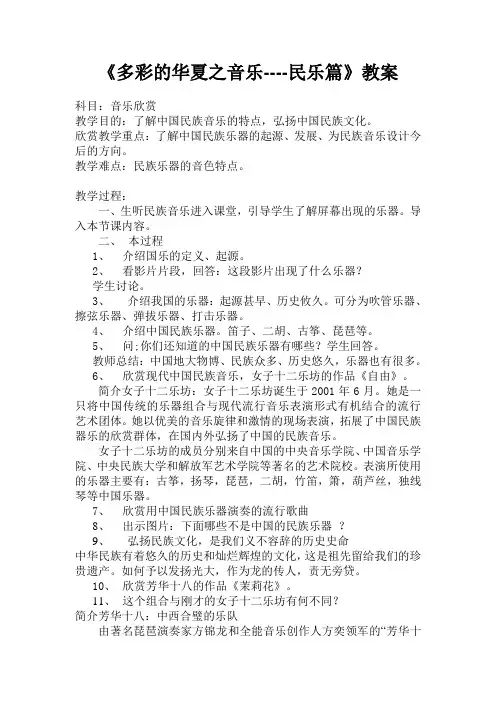 《多彩的华夏之音乐----民乐篇》教案

科目：音乐欣赏
教学目的：了解中国民族音乐的特点，弘扬中国民族文化。
欣赏教学重点：了解中国民族乐器的起源、发展、为民族音乐设计今后的方向。
教学难点：民族乐器的音色特点。

教学过程：
一、生听民族音乐进入课堂，引导学生了解屏幕出现的乐器。导入本节课内容。
二、 本过程
1、 介绍国乐的定义、起源。
2、 看影片片段，回答：这段影片出现了什么乐器？
学生讨论。
3、 介绍我国的乐器：起源甚早、历史攸久。可分为吹管乐器、擦弦乐器、弹拔乐器、打击乐器。
4、 介绍中国民族乐器。笛子、二胡、古筝、琵琶等。
5、 问：你们还知道的中国民族乐器有哪些？学生回答。
教师总结：中国地大物博、民族众多、历史悠久，乐器也有很多。
6、 欣赏现代中国民族音乐，女子十二乐坊的作品《自由》。
简介女子十二乐坊：女子十二乐坊诞生于 2001 年 6 月。她是一只将中国传统的乐器组合与现代流行音乐表演形式有机结合的流行艺术团体。她以优美的音乐旋律和激情的现场表演，拓展了中国民族器乐的欣赏群体，在国内外弘扬了中国的民族音乐。
女子十二乐坊的成员分别来自中国的中央音乐学院、中国音乐学院、中央民族大学和解放军艺术学院等著名的艺术院校。表演所使用的乐器主要有：古筝，扬琴，琵琶，二胡，竹笛，箫，葫芦丝，独线琴等中国乐器。
7、 欣赏用中国民族乐器演奏的流行歌曲
8、 出示图片：下面哪些不是中国的民族乐器 ？
9、 弘扬民族文化，是我们义不容辞的历史史命
中华民族有着悠久的历史和灿烂辉煌的文化，这是祖先留给我们的珍贵遗产。如何予以发扬光大，作为龙的传人，责无旁贷。
10、 欣赏芳华十八的作品《茉莉花》。
11、 这个组合与刚才的女子十二乐坊有何不同？
简介芳华十八：中西合璧的乐队
由著名琵琶演奏家方锦龙和全能音乐创作人方奕领军的“芳华十